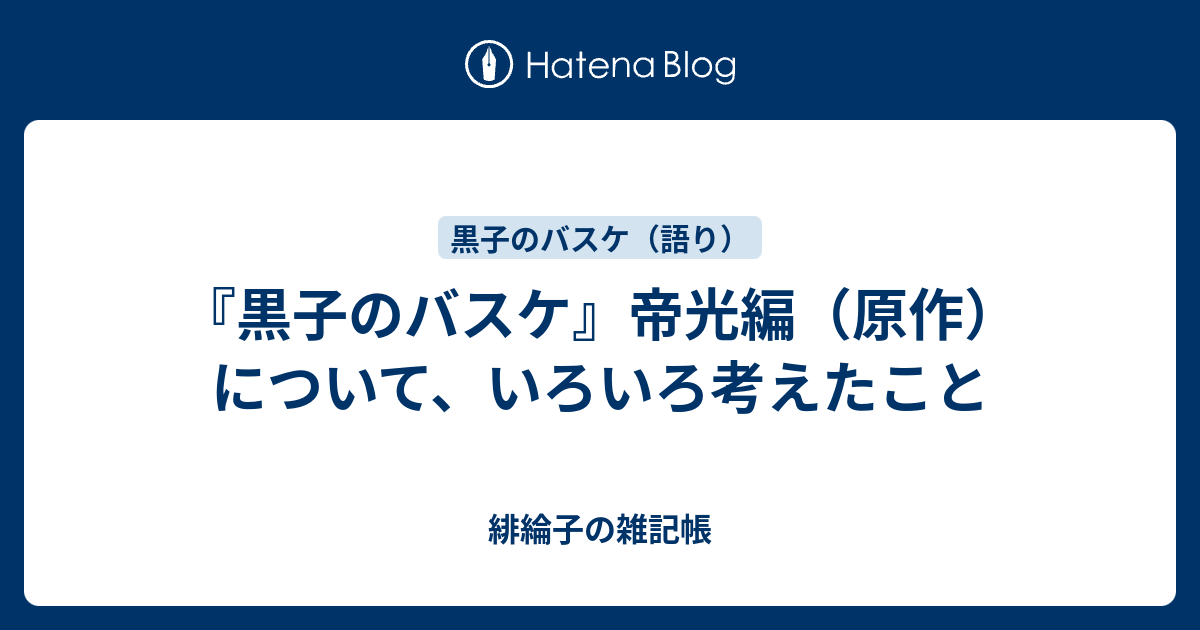 Hatena Blog

黒子のバスケ（語り）

『黒子のバスケ』帝光編（原作）について、いろいろ考えたこと

緋綸子の雑記帳